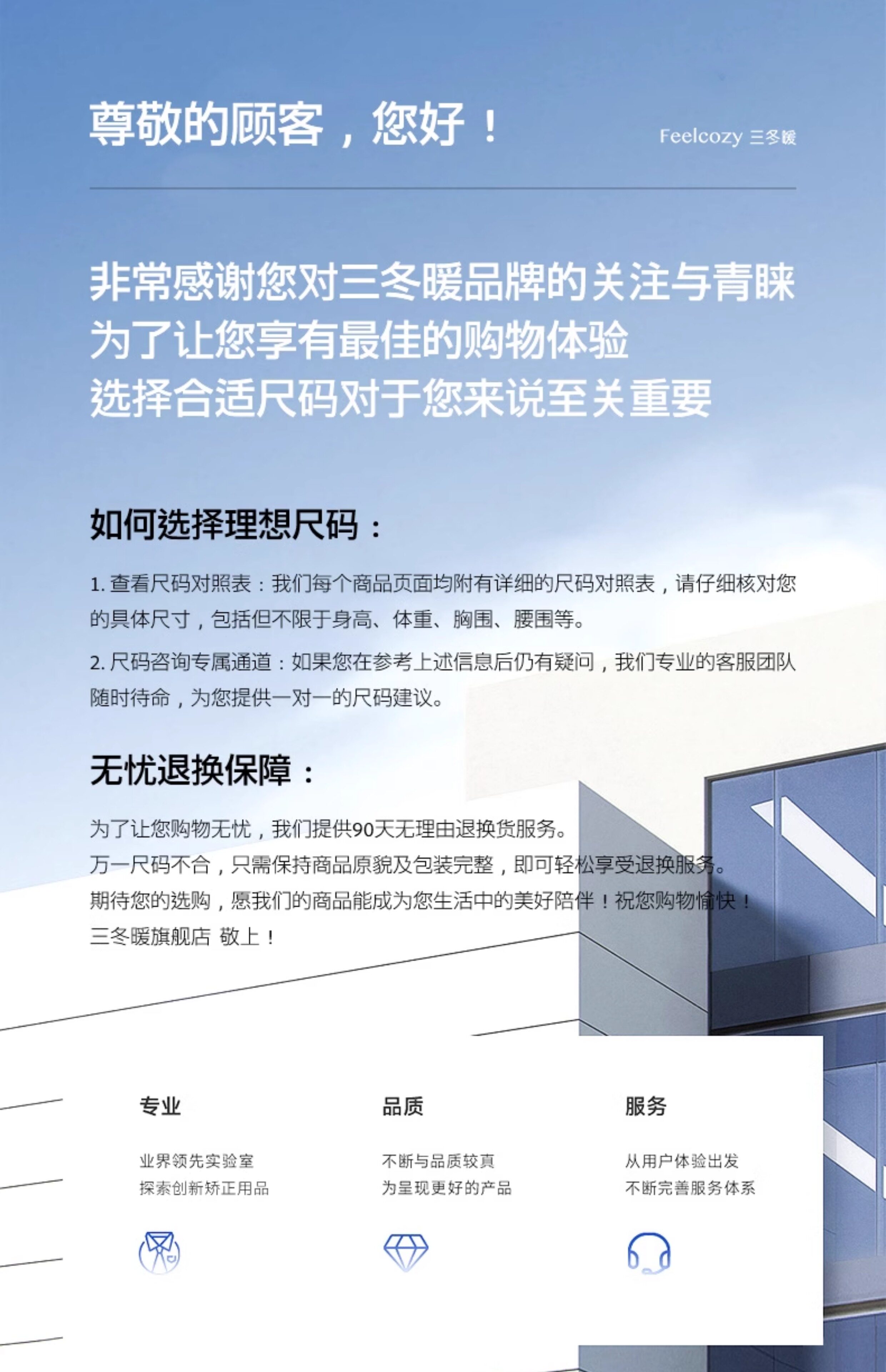 尊敬的顾客，您好！

Feelcozy 三冬暖

非常感谢您对三冬暖品牌的关注与青睐
为了让您享有最佳的购物体验
选择合适尺码对于您来说至关重要

如何选择理想尺码：

1. 查看尺码对照表：我们每个商品页面均附有详细的尺码对照表，请仔细核对您的具体尺寸，包括但不限于身高、体重、胸围、腰围等。

2. 尺码咨询专属通道：如果您在参考上述信息后仍有疑问，我们专业的客服团队随时待命，为您提供一对一的尺码建议。

无忧退换保障：

为了让您购物无忧，我们提供90天无理由退换货服务。
万一尺码不合，只需保持商品原貌及包装完整，即可轻松享受退换服务。
期待您的选购，愿我们的商品能成为您生活中的美好陪伴！祝您购物愉快！
三冬暖旗舰店 敬上！

专业
业界领先实验室
探索创新矫正用品

品质
不断与品质较真
为呈现更好的产品

服务
从用户体验出发
不断完善服务体系